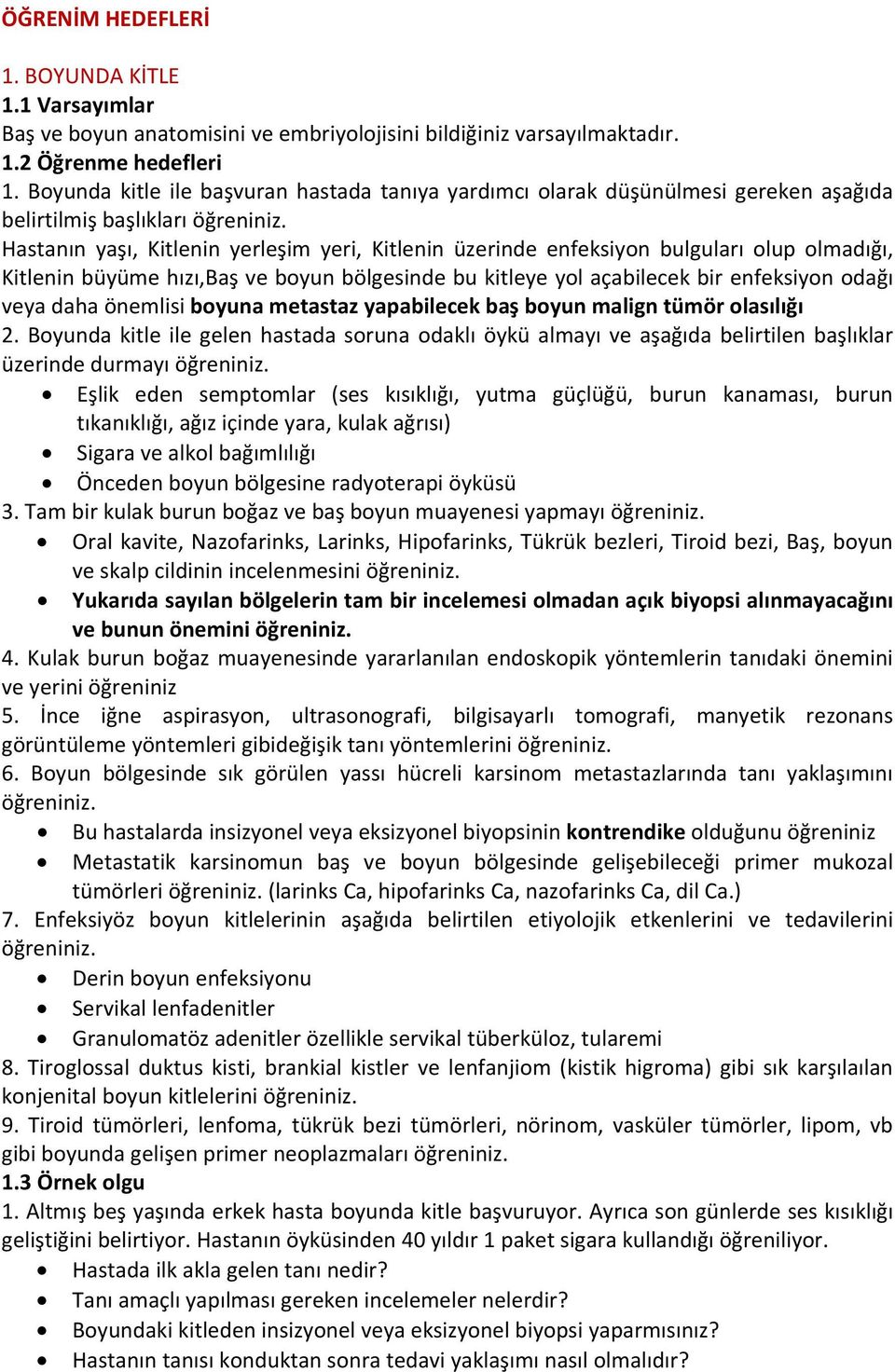 ÖĞRENİM HEDEFLERİ

1. BOYUNDA KİTLE
1.1 Varsayımlar
Baş ve boyun anatomisini ve embriyolojisini bildiğiniz varsayılmaktadır.
1.2 Öğrenme hedefleri
1. Boyunda kitle ile başvuran hastada tanıya yardımcı olarak düşünülmesi gereken aşağıda belirtilmiş başlıkları öğreniniz.
Hastanın yaşı, Kitlenin yerleşim yeri, Kitlenin üzerinde enfeksiyon bulguları olup olmadığı, Kitlenin büyüme hızı,Baş ve boyun bölgesinde bu kitleye yol açabilecek bir enfeksiyon odağı veya daha önemlisi boyuna metastaz yapabilecek baş boyun malign tümör olasılığı
2. Boyunda kitle ile gelen hastada soruna odaklı öykü almayı ve aşağıda belirtilen başlıklar üzerinde durmayı öğreniniz.
• Eşlik eden semptomlar (ses kısıklığı, yutma güçlüğü, burun kanaması, burun tıkanıklığı, ağız içinde yara, kulak ağrısı)
• Sigara ve alkol bağımlılığı
• Önceden boyun bölgesine radyoterapi öyküsü
3. Tam bir kulak burun boğaz ve baş boyun muayenesi yapmayı öğreniniz.
• Oral kavite, Nazofarinks, Larinks, Hipofarinks, Tükrük bezleri, Tiroid bezi, Baş, boyun ve skalp cildinin incelenmesini öğreniniz.
• Yukarıda sayılan bölgelerin tam bir incelemesi olmadan açık biyopsi alınmayacağını ve bunun önemini öğreniniz.
4. Kulak burun boğaz muayenesinde yararlanılan endoskopik yöntemlerin tanıdaki önemini ve yerini öğreniniz
5. İnce iğne aspirasyon, ultrasonografi, bilgisayarlı tomografi, manyetik rezonans görüntüleme yöntemleri gibideğişik tanı yöntemlerini öğreniniz.
6. Boyun bölgesinde sık görülen yassı hücreli karsinom metastazlarında tanı yaklaşımını öğreniniz.
• Bu hastalarda insizyonel veya eksizyonel biyopsinin kontrendike olduğunu öğreniniz
• Metastatik karsinomun baş ve boyun bölgesinde gelişebileceği primer mukozal tümörleri öğreniniz. (larinks Ca, hipofarinks Ca, nazofarinks Ca, dil Ca.)
7. Enfeksiyöz boyun kitlelerinin aşağıda belirtilen etiyolojik etkenlerini ve tedavilerini öğreniniz.
• Derin boyun enfeksiyonu
• Servikal lenfadenitler
• Granulomatöz adenitler özellikle servikal tüberküloz, tularemi
8. Tiroglossal duktus kisti, brankial kistler ve lenfanjiom (kistik higroma) gibi sık karşılaılan konjenital boyun kitlelerini öğreniniz.
9. Tiroid tümörleri, lenfoma, tükrük bezi tümörleri, nörinom, vasküler tümörler, lipom, vb gibi boyunda gelişen primer neoplazmaları öğreniniz.
1.3 Örnek olgu
1. Altmış beş yaşında erkek hasta boyunda kitle başvuruyor. Ayrıca son günlerde ses kısıklığı geliştiğini belirtiyor. Hastanın öyküsünden 40 yıldır 1 paket sigara kullandığı öğreniliyor.
• Hastada ilk akla gelen tanı nedir?
• Tanı amaçlı yapılması gereken incelemeler nelerdir?
• Boyundaki kitleden insizyonel veya eksizyonel biyopsi yaparmısınız?
• Hastanın tanısı konduktan sonra tedavi yaklaşımı nasıl olmalıdır?